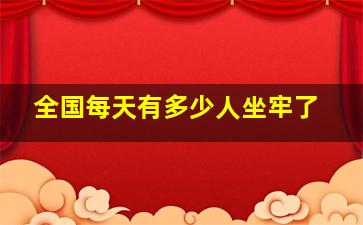 全国每天有多少人坐牢了